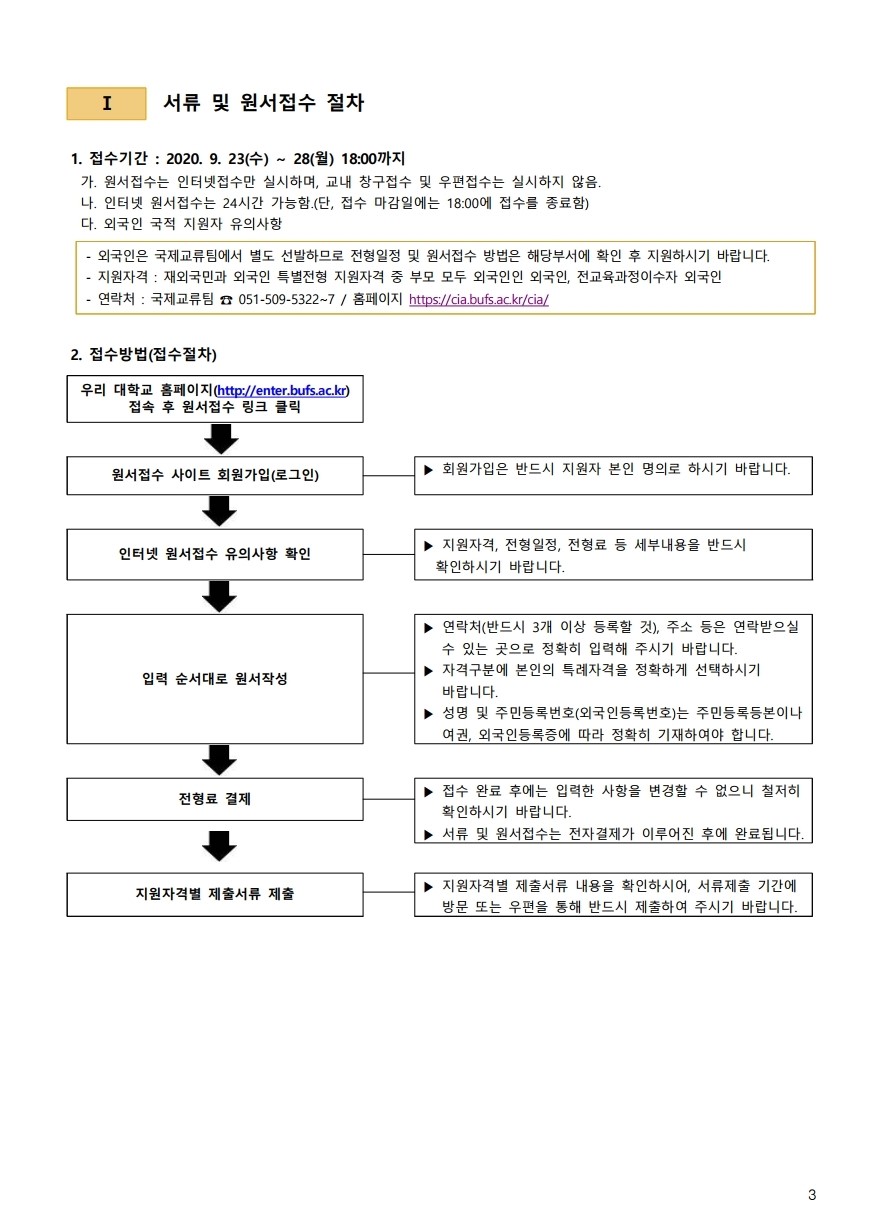 I 서류 및 원서접수 절차

1. 접수기간 : 2020. 9. 23(수) ~ 28(월) 18:00까지

가. 원서접수는 인터넷접수만 실시하며, 교내 창구접수 및 우편접수는 실시하지 않음.

나. 인터넷 원서접수는 24시간 가능함.(단, 접수 마감일에는 18:00에 접수를 종료함)

다. 외국인 국적 지원자 유의사항

- 외국인은 국제교류팀에서 별도 선발하므로 전형일정 및 원서접수 방법은 해당부서에 확인 후 지원하시기 바랍니다.
- 지원자격 : 재외국민과 외국인 특별전형 지원자격 중 부모 모두 외국인인 외국인, 전교육과정이수자 외국인
- 연락처 : 국제교류팀 ☎ 051-509-5322~7 / 홈페이지 https://cia.bufs.ac.kr/cia/

2. 접수방법(접수절차)

우리 대학교 홈페이지(http://enter.bufs.ac.kr) 접속 후 원서접수 링크 클릭

원서접수 사이트 회원가입(로그인)

▶ 회원가입은 반드시 지원자 본인 명의로 하시기 바랍니다.

인터넷 원서접수 유의사항 확인

▶ 지원자격, 전형일정, 전형료 등 세부내용을 반드시 확인하시기 바랍니다.

입력 순서대로 원서작성

▶ 연락처(반드시 3개 이상 등록할 것), 주소 등은 연락받으실 수 있는 곳으로 정확히 입력해 주시기 바랍니다.
▶ 자격구분에 본인의 특례자격을 정확하게 선택하시기 바랍니다.
▶ 성명 및 주민등록번호(외국인등록번호)는 주민등록등본이나 여권, 외국인등록증에 따라 정확히 기재하여야 합니다.

전형료 결제

▶ 접수 완료 후에는 입력한 사항을 변경할 수 없으니 철저히 확인하시기 바랍니다.
▶ 서류 및 원서접수는 전자결제가 이루어진 후에 완료됩니다.

지원자격별 제출서류 제출

▶ 지원자격별 제출서류 내용을 확인하시어, 서류제출 기간에 방문 또는 우편을 통해 반드시 제출하여 주시기 바랍니다.

3